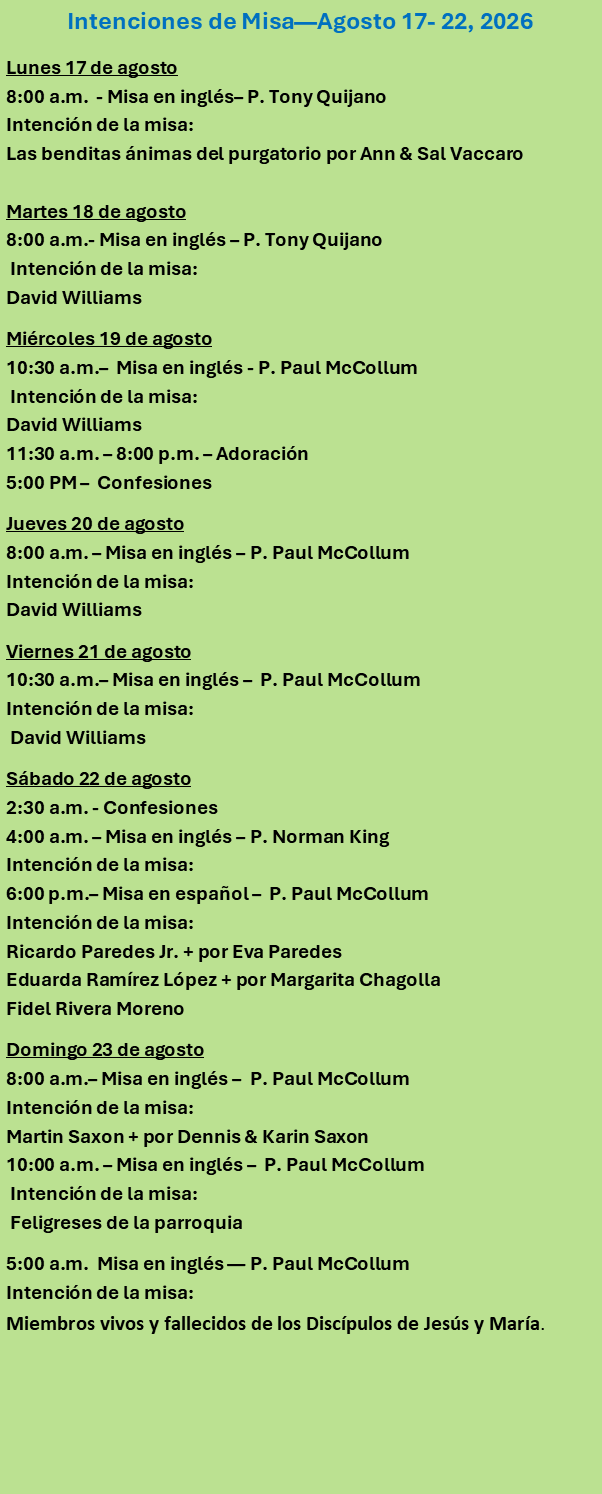 Intenciones de Misa—Agosto 17- 22, 2026

Lunes 17 de agosto
8:00 a.m. - Misa en inglés– P. Tony Quijano
Intención de la misa:
Las benditas ánimas del purgatorio por Ann & Sal Vaccaro

Martes 18 de agosto
8:00 a.m.- Misa en inglés – P. Tony Quijano
Intención de la misa:
David Williams

Miércoles 19 de agosto
10:30 a.m.– Misa en inglés - P. Paul McCollum
Intención de la misa:
David Williams
11:30 a.m. – 8:00 p.m. – Adoración
5:00 PM – Confesiones

Jueves 20 de agosto
8:00 a.m. – Misa en inglés – P. Paul McCollum
Intención de la misa:
David Williams

Viernes 21 de agosto
10:30 a.m.– Misa en inglés – P. Paul McCollum
Intención de la misa:
David Williams

Sábado 22 de agosto
2:30 a.m. - Confesiones
4:00 a.m. – Misa en inglés – P. Norman King
Intención de la misa:
6:00 p.m.– Misa en español – P. Paul McCollum
Intención de la misa:
Ricardo Paredes Jr. + por Eva Paredes
Eduarda Ramírez López + por Margarita Chagolla
Fidel Rivera Moreno

Domingo 23 de agosto
8:00 a.m.– Misa en inglés – P. Paul McCollum
Intención de la misa:
Martin Saxon + por Dennis & Karin Saxon
10:00 a.m. – Misa en inglés – P. Paul McCollum
Intención de la misa:
Feligreses de la parroquia

5:00 a.m. Misa en inglés — P. Paul McCollum
Intención de la misa:
Miembros vivos y fallecidos de los Discípulos de Jesús y María.